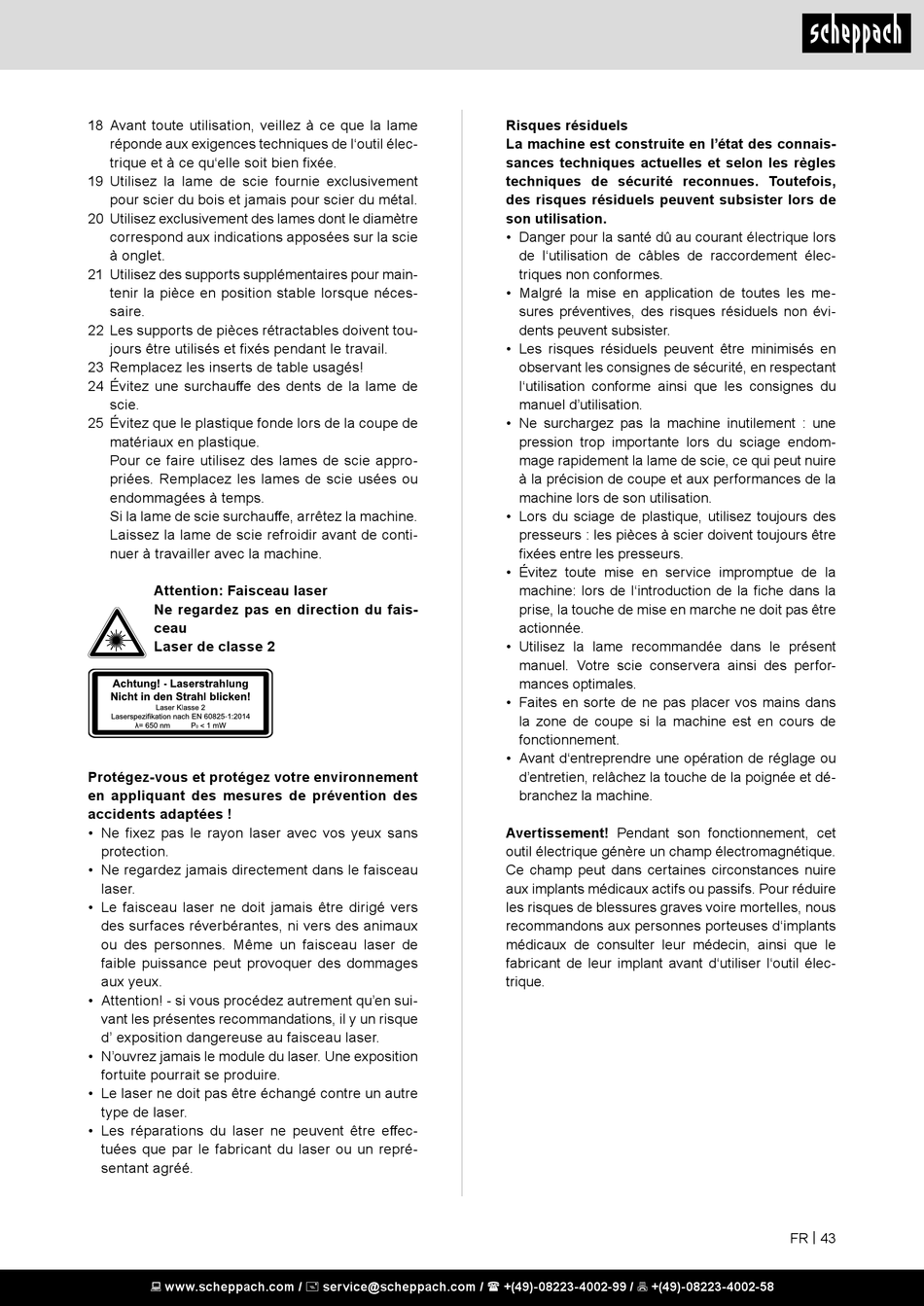 scheppach

18 Avant toute utilisation, veillez à ce que la lame réponde aux exigences techniques de l'outil électrique et à ce qu'elle soit bien fixée.
19 Utilisez la lame de scie fournie exclusivement pour scier du bois et jamais pour scier du métal.
20 Utilisez exclusivement des lames dont le diamètre correspond aux indications apposées sur la scie à onglet.
21 Utilisez des supports supplémentaires pour maintenir la pièce en position stable lorsque nécessaire.
22 Les supports de pièces rétractables doivent toujours être utilisés et fixés pendant le travail.
23 Remplacez les inserts de table usagés!
24 Évitez une surchauffe des dents de la lame de scie.
25 Évitez que le plastique fonde lors de la coupe de matériaux en plastique.
Pour ce faire utilisez des lames de scie appropriées. Remplacez les lames de scie usées ou endommagées à temps.
Si la lame de scie surchauffe, arrêtez la machine. Laissez la lame de scie refroidir avant de continuer à travailler avec la machine.

Attention: Faisceau laser
Ne regardez pas en direction du faisceau
Laser de classe 2

Achtung! - Laserstrahlung
Nicht in den Strahl blicken!
Laser Klasse 2
Laserspezifikation nach EN 60825-1:2014
λ= 650 nm $P_0$ < 1 mW

Protégez-vous et protégez votre environnement en appliquant des mesures de prévention des accidents adaptées !
• Ne fixez pas le rayon laser avec vos yeux sans protection.
• Ne regardez jamais directement dans le faisceau laser.
• Le faisceau laser ne doit jamais être dirigé vers des surfaces réverbérantes, ni vers des animaux ou des personnes. Même un faisceau laser de faible puissance peut provoquer des dommages aux yeux.
• Attention! - si vous procédez autrement qu'en suivant les présentes recommandations, il y un risque d' exposition dangereuse au faisceau laser.
• N'ouvrez jamais le module du laser. Une exposition fortuite pourrait se produire.
• Le laser ne doit pas être échangé contre un autre type de laser.
• Les réparations du laser ne peuvent être effectuées que par le fabricant du laser ou un représentant agréé.

Risques résiduels
La machine est construite en l'état des connaissances techniques actuelles et selon les règles techniques de sécurité reconnues. Toutefois, des risques résiduels peuvent subsister lors de son utilisation.
• Danger pour la santé dû au courant électrique lors de l'utilisation de câbles de raccordement électriques non conformes.
• Malgré la mise en application de toutes les mesures préventives, des risques résiduels non évidents peuvent subsister.
• Les risques résiduels peuvent être minimisés en observant les consignes de sécurité, en respectant l'utilisation conforme ainsi que les consignes du manuel d'utilisation.
• Ne surchargez pas la machine inutilement : une pression trop importante lors du sciage endommage rapidement la lame de scie, ce qui peut nuire à la précision de coupe et aux performances de la machine lors de son utilisation.
• Lors du sciage de plastique, utilisez toujours des presseurs : les pièces à scier doivent toujours être fixées entre les presseurs.
• Évitez toute mise en service impromptue de la machine: lors de l'introduction de la fiche dans la prise, la touche de mise en marche ne doit pas être actionnée.
• Utilisez la lame recommandée dans le présent manuel. Votre scie conservera ainsi des performances optimales.
• Faites en sorte de ne pas placer vos mains dans la zone de coupe si la machine est en cours de fonctionnement.
• Avant d'entreprendre une opération de réglage ou d'entretien, relâchez la touche de la poignée et débranchez la machine.

Avertissement! Pendant son fonctionnement, cet outil électrique génère un champ électromagnétique. Ce champ peut dans certaines circonstances nuire aux implants médicaux actifs ou passifs. Pour réduire les risques de blessures graves voire mortelles, nous recommandons aux personnes porteuses d'implants médicaux de consulter leur médecin, ainsi que le fabricant de leur implant avant d'utiliser l'outil électrique.

FR | 43

www.scheppach.com / service@scheppach.com / +(49)-08223-4002-99 / +(49)-08223-4002-58